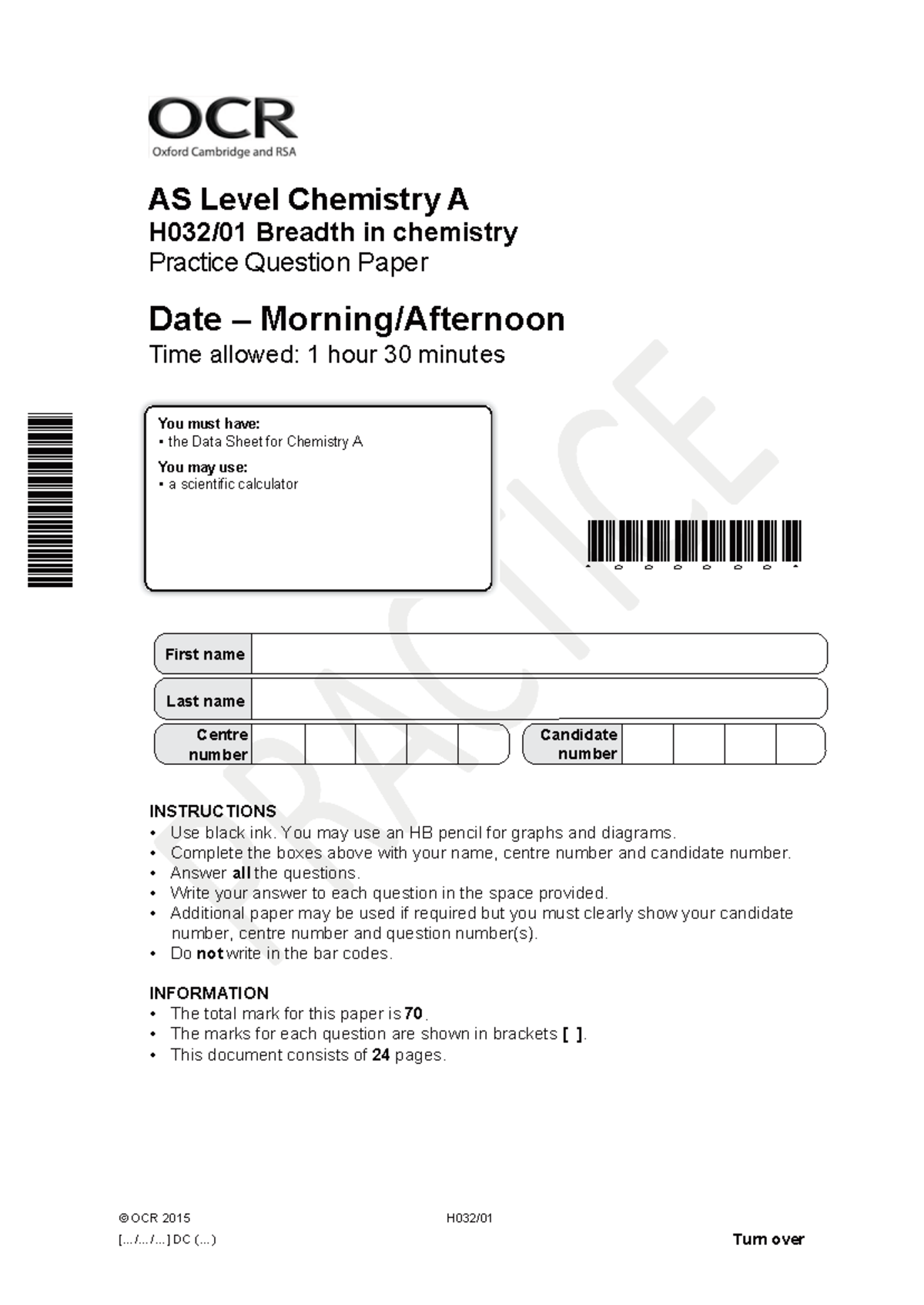 OCR
Oxford Cambridge and RSA

AS Level Chemistry A
H032/01 Breadth in chemistry
Practice Question Paper

Date – Morning/Afternoon
Time allowed: 1 hour 30 minutes

You must have:
• the Data Sheet for Chemistry A

You may use:
• a scientific calculator

PRACTICE

First name

Last name

Centre number

Candidate number

INSTRUCTIONS
• Use black ink. You may use an HB pencil for graphs and diagrams.
• Complete the boxes above with your name, centre number and candidate number.
• Answer **all** the questions.
• Write your answer to each question in the space provided.
• Additional paper may be used if required but you must clearly show your candidate number, centre number and question number(s).
• Do **not** write in the bar codes.

INFORMATION
• The total mark for this paper is **70**.
• The marks for each question are shown in brackets **[ ]**.
• This document consists of **24** pages.

© OCR 2015
[.../.../...] DC (...)

H032/01

Turn over